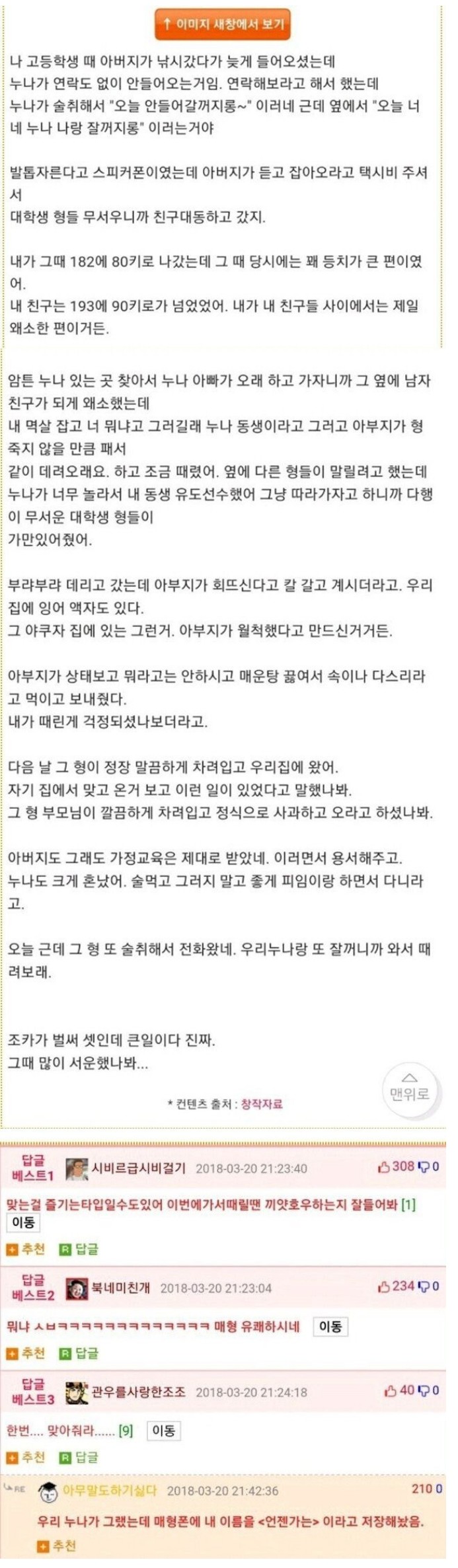 ↑ 이미지 새창에서 보기

나 고등학생 때 아버지가 낚시갔다가 늦게 들어오셨는데 누나가 연락도 없이 안들어오는거임. 연락해보라고 해서 했는데 누나가 술취해서 "오늘 안들어갈꺼지롱~" 이러네 근데 옆에서 "오늘 너네 누나 나랑 잘꺼지롱" 이러는거야

발톱자른다고 스피커폰이였는데 아버지가 듣고 잡아오라고 택시비 주셔서
대학생 형들 무서우니까 친구대동하고 갔지.

내가 그때 182에 80키로 나갔는데 그 때 당시에는 꽤 등치가 큰 편이였어.
내 친구는 193에 90키로가 넘었었어. 내가 내 친구들 사이에서는 제일 왜소한 편이거든.

암튼 누나 있는 곳 찾아서 누나 아빠가 오래 하고 가자니까 그 옆에 남자친구가 되게 왜소했는데
내 멱살 잡고 너 뭐냐고 그러길래 누나 동생이라고 그러고 아부지가 형 죽지 않을 만큼 패서
같이 데려오래요. 하고 조금 때렸어. 옆에 다른 형들이 말릴려고 했는데 누나가 너무 놀라서 내 동생 유도선수했어 그냥 따라가자고 하니까 다행이 무서운 대학생 형들이
가만있어줬어.

부랴부랴 데리고 갔는데 아부지가 회뜨신다고 칼 갈고 계시더라고. 우리집에 잉어 액자도 있다.
그 야쿠자 집에 있는 그런거. 아부지가 월척했다고 만드신거거든.

아부지가 상태보고 뭐라고는 안하시고 매운탕 끓여서 속이나 다스리라고 먹이고 보내줬다.
내가 때린게 걱정되셨나보더라고.

다음 날 그 형이 정장 말끔하게 차려입고 우리집에 왔어.
자기 집에서 맞고 온거 보고 이런 일이 있었다고 말했나봐.
그 형 부모님이 깔끔하게 차려입고 정식으로 사과하고 오라고 하셨나봐.

아버지도 그래도 가정교육은 제대로 받았네. 이러면서 용서해주고.
누나도 크게 혼났어. 술먹고 그러지 말고 좋게 피임이랑 하면서 다니라고.

오늘 근데 그 형 또 술취해서 전화왔네. 우리누나랑 또 잘꺼니까 와서 때려보래.

조카가 벌써 셋인데 큰일이다 진짜.
그때 많이 서운했나봐...

맨위로

* 컨텐츠 출처 : 창작자료

답글 베스트1 시비르급시비걸기 2018-03-20 21:23:40 308 0
맞는걸 즐기는타입일수도있어 이번에가서때릴땐 끼얏호우하는지 잘들어봐 [1]
이동
추천 답글

답글 베스트2 북네미친개 2018-03-20 21:23:04 234 0
뭐냐 ㅅㅂㅋㅋㅋㅋㅋㅋㅋㅋㅋㅋㅋㅋㅋㅋ 매형 유쾌하시네 이동
추천 답글

답글 베스트3 관우를사랑한조조 2018-03-20 21:24:18 40 0
한번.... 맞아줘라...... [9] 이동
추천 답글

RE 아무말도하기싫다 2018-03-20 21:42:36 210 0
우리 누나가 그랬는데 매형폰에 내 이름을 <언젠가는> 이라고 저장해놨음.
추천